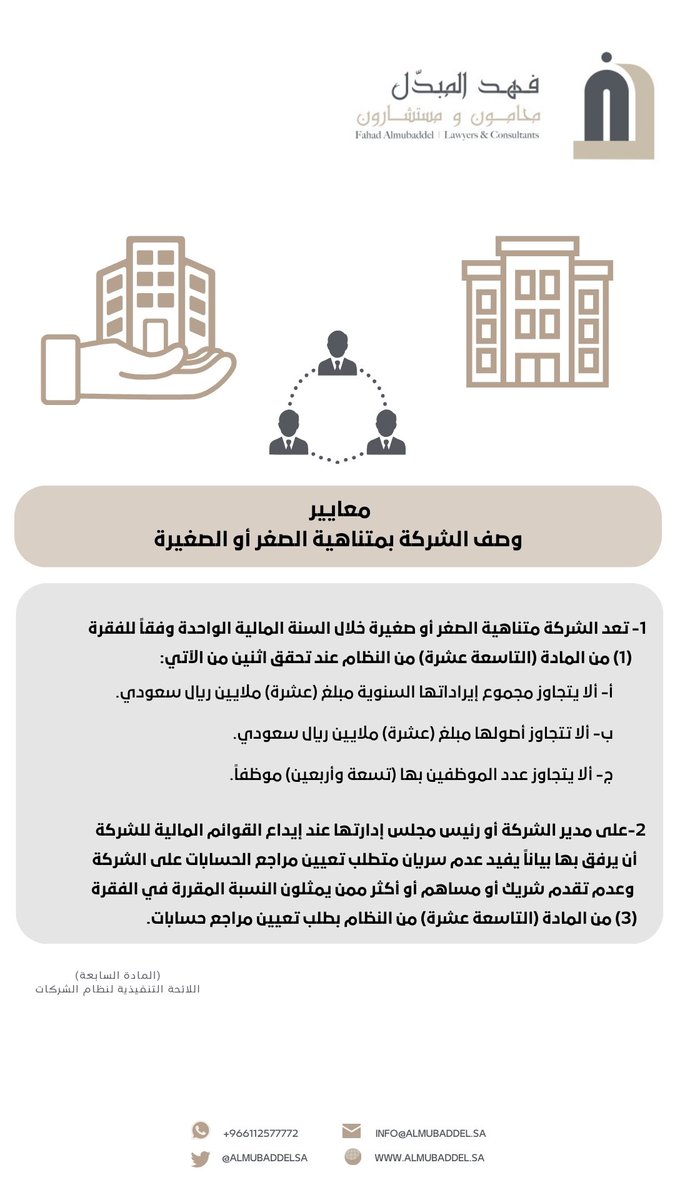 فهد المبدّل
محامون و مستشارون
Fahad Almubaddel | Lawyers & Consultants

معايير
وصف الشركة بمتناهية الصغر أو الصغيرة

1- تعد الشركة متناهية الصغر أو صغيرة خلال السنة المالية الواحدة وفقاً للفقرة (1) من المادة (التاسعة عشرة) من النظام عند تحقق اثنين من الآتي:

أ- ألا يتجاوز مجموع إيراداتها السنوية مبلغ (عشرة) ملايين ريال سعودي.

ب- ألا تتجاوز أصولها مبلغ (عشرة) ملايين ريال سعودي.

ج- ألا يتجاوز عدد الموظفين بها (تسعة وأربعين) موظفاً.

2-على مدير الشركة أو رئيس مجلس إدارتها عند إيداع القوائم المالية للشركة أن يرفق بها بياناً يفيد عدم سريان متطلب تعيين مراجع الحسابات على الشركة وعدم تقدم شريك أو مساهم أو أكثر ممن يمثلون النسبة المقررة في الفقرة (3) من المادة (التاسعة عشرة) من النظام بطلب تعيين مراجع حسابات.

(المادة السابعة)
اللائحة التنفيذية لنظام الشركات

+966112577772
INFO@ALMUBADDEL.SA
@ALMUBADDELSA
WWW.ALMUBADDEL.SA